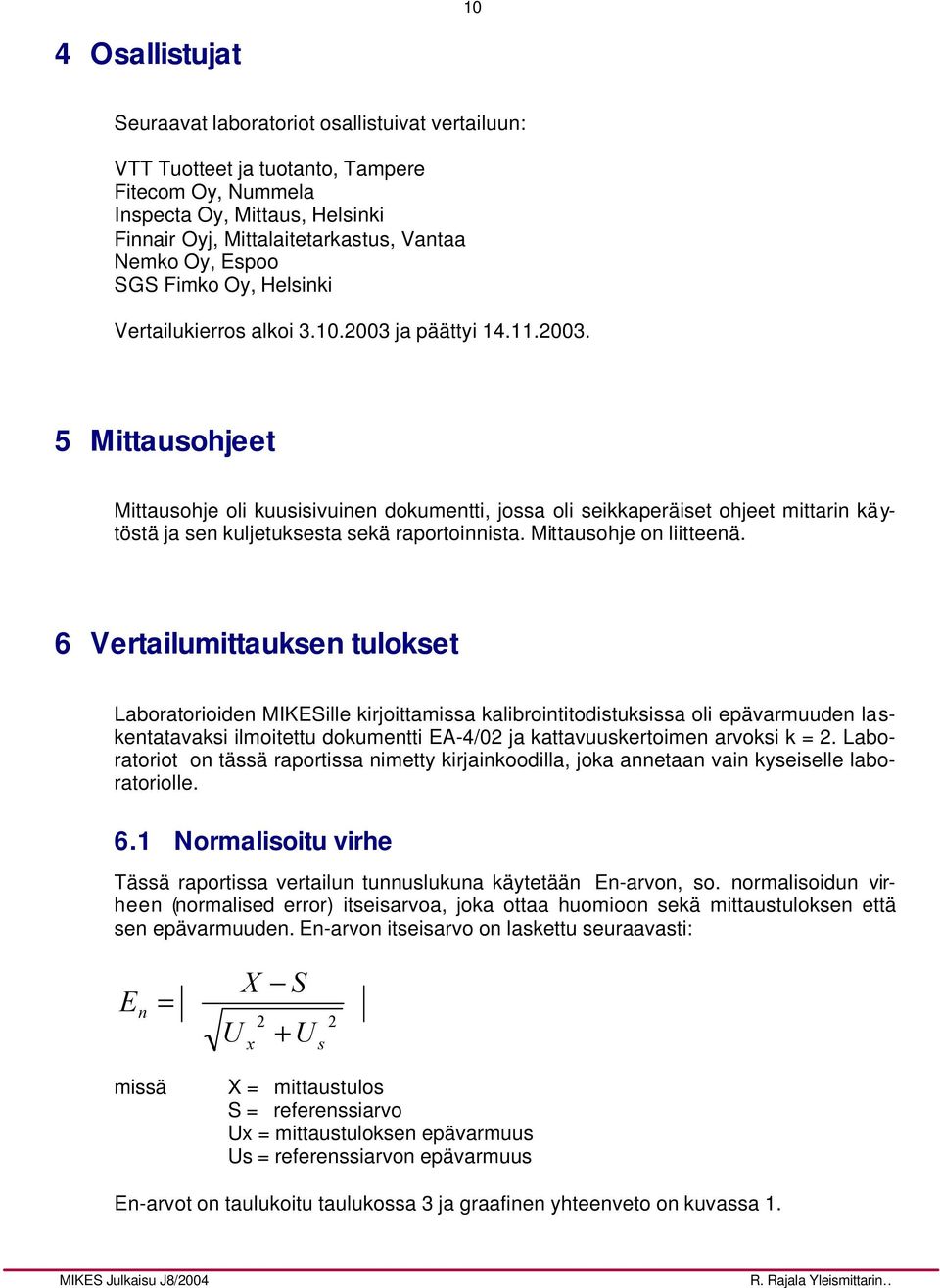 10

4 Osallistujat

Seuraavat laboratoriot osallistuivat vertailuun:

VTT Tuotteet ja tuotanto, Tampere
Fitecom Oy, Nummela
Inspecta Oy, Mittaus, Helsinki
Finnair Oyj, Mittalaitetarkastus, Vantaa
Nemko Oy, Espoo
SGS Fimko Oy, Helsinki

Vertailukierros alkoi 3.10.2003 ja päättyi 14.11.2003.

5 Mittausohjeet

Mittausohje oli kuusisivuinen dokumentti, jossa oli seikkaperäiset ohjeet mittarin käytöstä ja sen kuljetuksesta sekä raportoinnista. Mittausohje on liitteenä.

6 Vertailumittauksen tulokset

Laboratorioiden MIKESille kirjoittamissa kalibrointitodistuksissa oli epävarmuuden laskentatavaksi ilmoitettu dokumentti EA-4/02 ja kattavuuskertoimen arvoksi k = 2. Laboratoriot on tässä raportissa nimetty kirjainkoodilla, joka annetaan vain kyseiselle laboratoriolle.

6.1 Normalisoitu virhe

Tässä raportissa vertailun tunnuslukuna käytetään En-arvon, so. normalisoidun virheen (normalised error) itseisarvoa, joka ottaa huomioon sekä mittaustuloksen että sen epävarmuuden. En-arvon itseisarvo on laskettu seuraavasti:

$E_n = \left| \frac{X - S}{\sqrt{U_x^2 + U_s^2}} \right|$

missä X = mittaustulos
S = referenssiarvo
Ux = mittaustuloksen epävarmuus
Us = referenssiarvon epävarmuus

En-arvot on taulukoitu taulukossa 3 ja graafinen yhteenveto on kuvassa 1.

MIKES Julkaisu J8/2004
R. Rajala Yleismittarin..